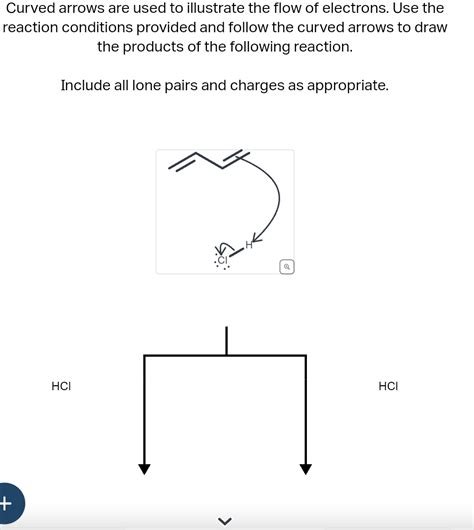 Curved arrows are used to illustrate the flow of electrons. Use the reaction conditions provided and follow the curved arrows to draw the products of the following reaction.

Include all lone pairs and charges as appropriate.

H

Cl

HCl

HCl

+